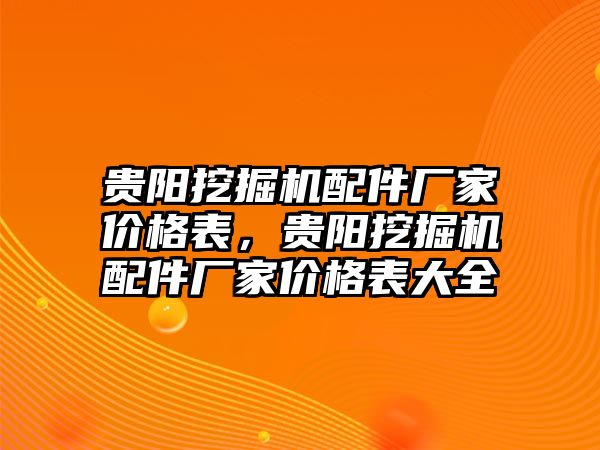 贵阳挖掘机配件厂家价格表，贵阳挖掘机配件厂家价格表大全